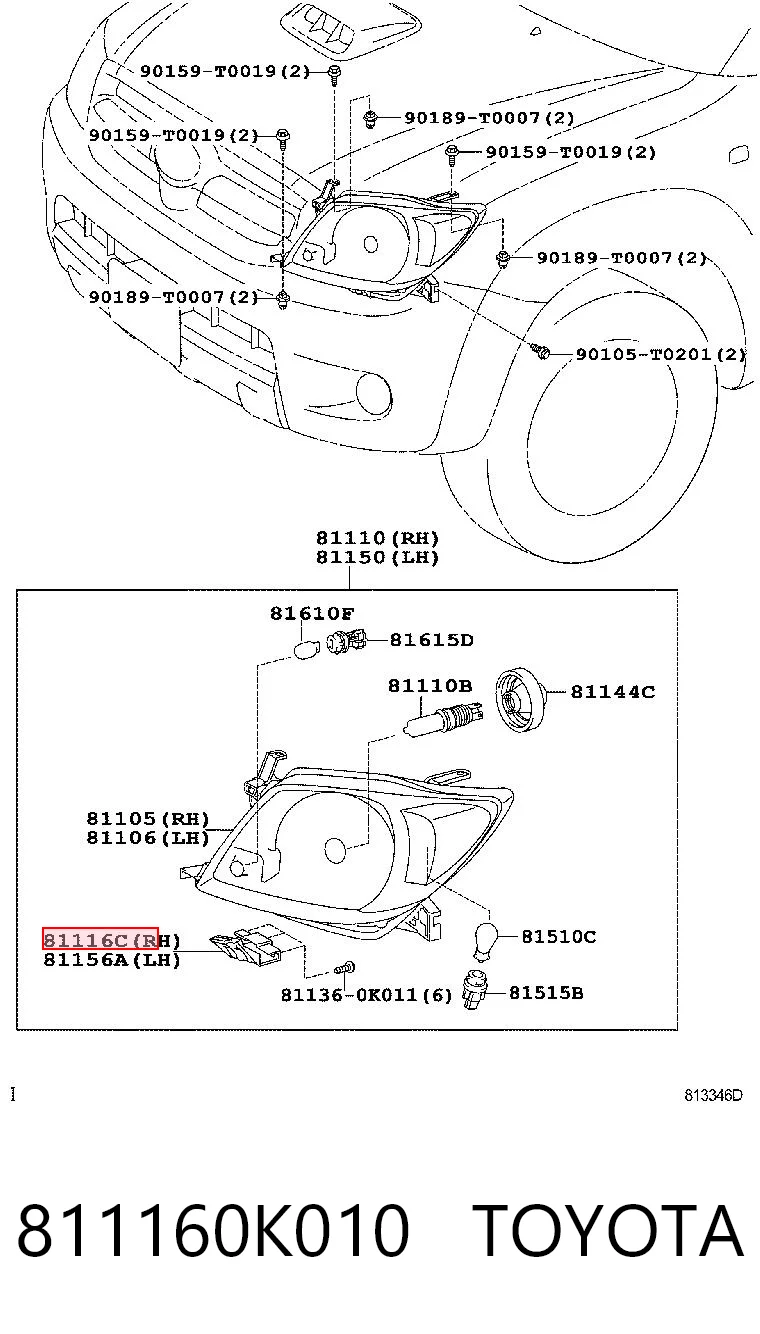 90159-T0019(2)
90189-T0007(2)
90159-T0019(2)
90159-T0019(2)
90189-T0007(2)
90189-T0007(2)
90105-T0201(2)
81110(RH)
81150(LH)
81610F
81615D
81110B
81144C
81105(RH)
81106(LH)
81116C(RH)
81156A(LH)
81510C
81136-0K011(6)
81515B
I
813346D
811160K010 TOYOTA